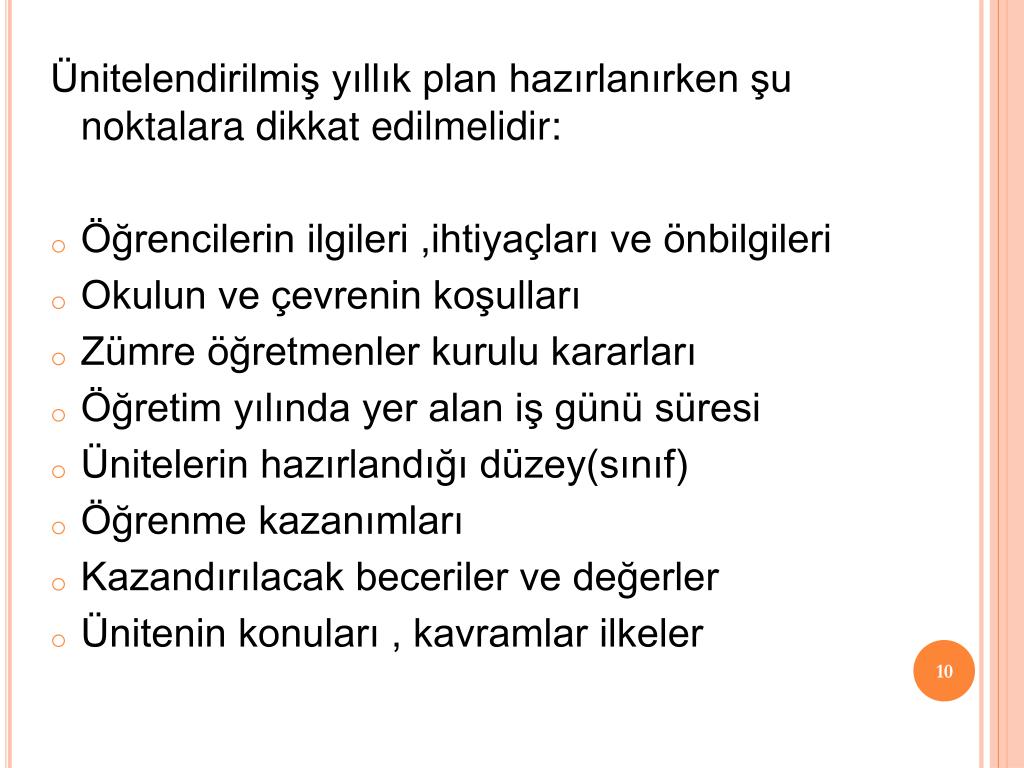 Ünitelendirilmiş yıllık plan hazırlanırken şu noktalara dikkat edilmelidir:

o Öğrencilerin ilgileri ,ihtiyaçları ve önbilgileri
o Okulun ve çevrenin koşulları
o Zümre öğretmenler kurulu kararları
o Öğretim yılında yer alan iş günü süresi
o Ünitelerin hazırlandığı düzey(sınıf)
o Öğrenme kazanımları
o Kazandırılacak beceriler ve değerler
o Ünitenin konuları , kavramlar ilkeler

10